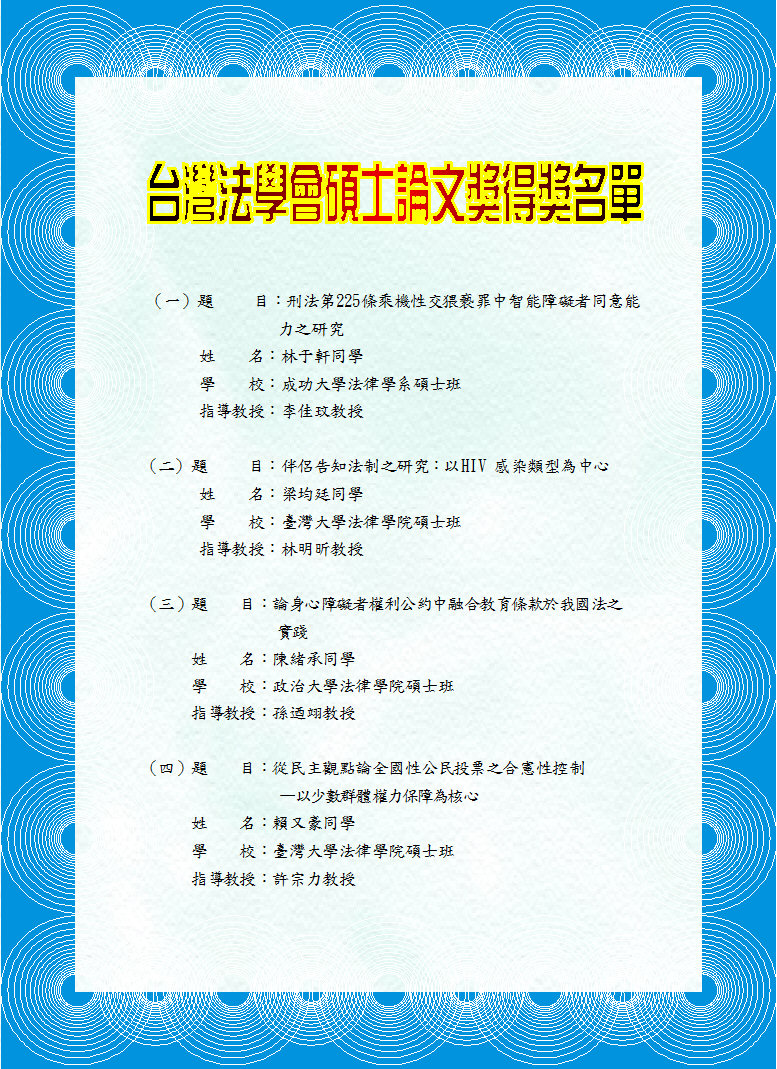 台灣法學會碩士論文獎得獎名單

（一）題　　目：刑法第225條乘機性交猥褻罪中智能障礙者同意能力之研究
姓　　名：林于軒同學
學　　校：成功大學法律學系碩士班
指導教授：李佳玟教授

（二）題　　目：伴侶告知法制之研究：以HIV 感染類型為中心
姓　　名：梁均廷同學
學　　校：臺灣大學法律學院碩士班
指導教授：林明昕教授

（三）題　　目：論身心障礙者權利公約中融合教育條款於我國法之實踐
姓　　名：陳緒承同學
學　　校：政治大學法律學院碩士班
指導教授：孫迺翊教授

（四）題　　目：從民主觀點論全國性公民投票之合憲性控制—以少數群體權力保障為核心
姓　　名：賴又豪同學
學　　校：臺灣大學法律學院碩士班
指導教授：許宗力教授